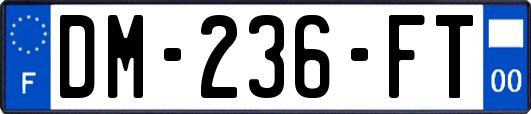 F
DM-236-FT
00